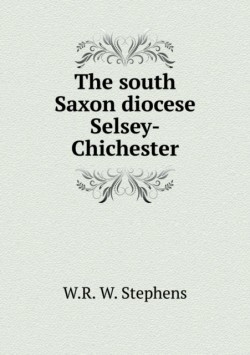 The south Saxon diocese Selsey-Chichester

W.R. W. Stephens